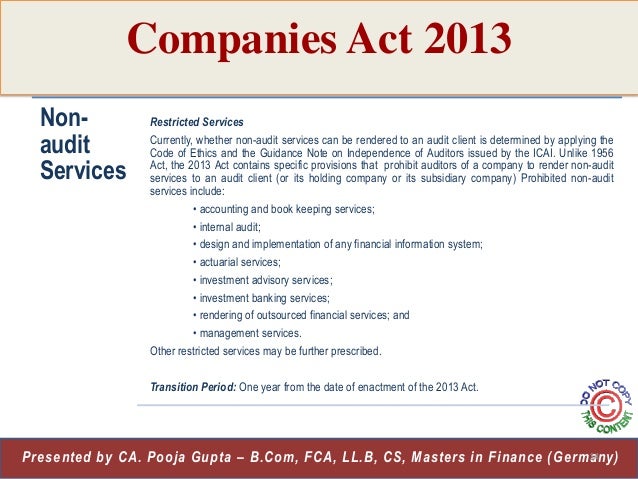 Companies Act 2013

Non-audit Services

Restricted Services

Currently, whether non-audit services can be rendered to an audit client is determined by applying the Code of Ethics and the Guidance Note on Independence of Auditors issued by the ICAI. Unlike 1956 Act, the 2013 Act contains specific provisions that prohibit auditors of a company to render non-audit services to an audit client (or its holding company or its subsidiary company) Prohibited non-audit services include:

• accounting and book keeping services;
• internal audit;
• design and implementation of any financial information system;
• actuarial services;
• investment advisory services;
• investment banking services;
• rendering of outsourced financial services; and
• management services.

Other restricted services may be further prescribed.

Transition Period: One year from the date of enactment of the 2013 Act.

DO NOT COPY THIS CONTENT

Presented by CA. Pooja Gupta – B.Com, FCA, LL.B, CS, Masters in Finance (Germany)